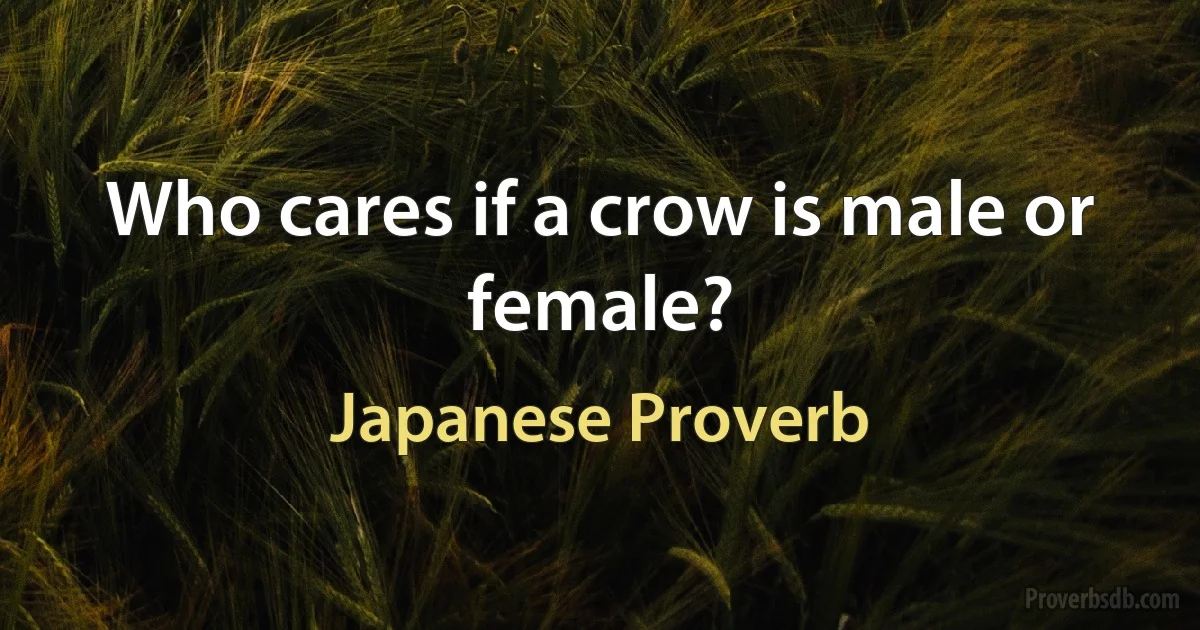 Who cares if a crow is male or female?

Japanese Proverb

Proverbsdb.com